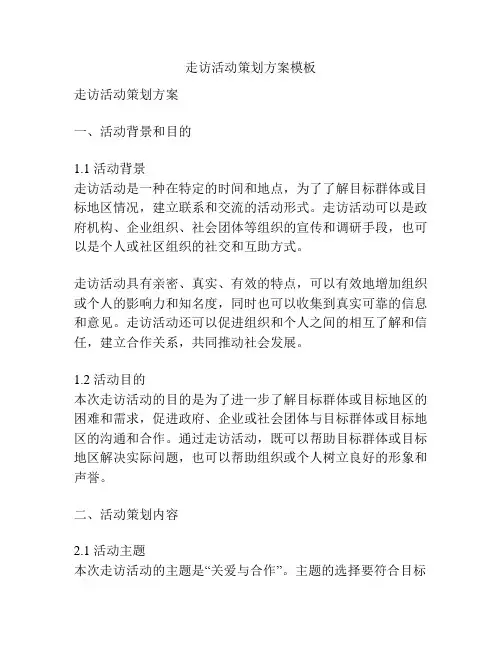 走访活动策划方案模板

走访活动策划方案

一、活动背景和目的

1.1 活动背景
走访活动是一种在特定的时间和地点，为了了解目标群体或目标地区情况，建立联系和交流的活动形式。走访活动可以是政府机构、企业组织、社会团体等组织的宣传和调研手段，也可以是个人或社区组织的社交和互助方式。

走访活动具有亲密、真实、有效的特点，可以有效地增加组织或个人的影响力和知名度，同时也可以收集到真实可靠的信息和意见。走访活动还可以促进组织和个人之间的相互了解和信任，建立合作关系，共同推动社会发展。

1.2 活动目的
本次走访活动的目的是为了进一步了解目标群体或目标地区的困难和需求，促进政府、企业或社会团体与目标群体或目标地区的沟通和合作。通过走访活动，既可以帮助目标群体或目标地区解决实际问题，也可以帮助组织或个人树立良好的形象和声誉。

二、活动策划内容

2.1 活动主题
本次走访活动的主题是“关爱与合作”。主题的选择要符合目标